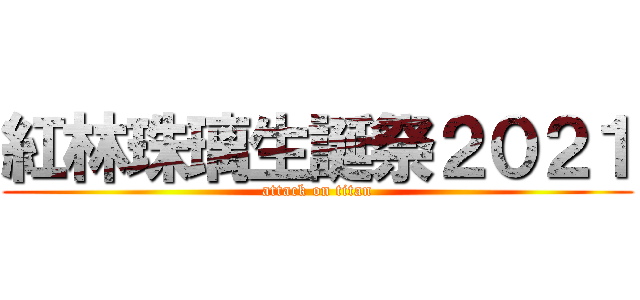 紅林珠璃生誕祭2021
attack on titan